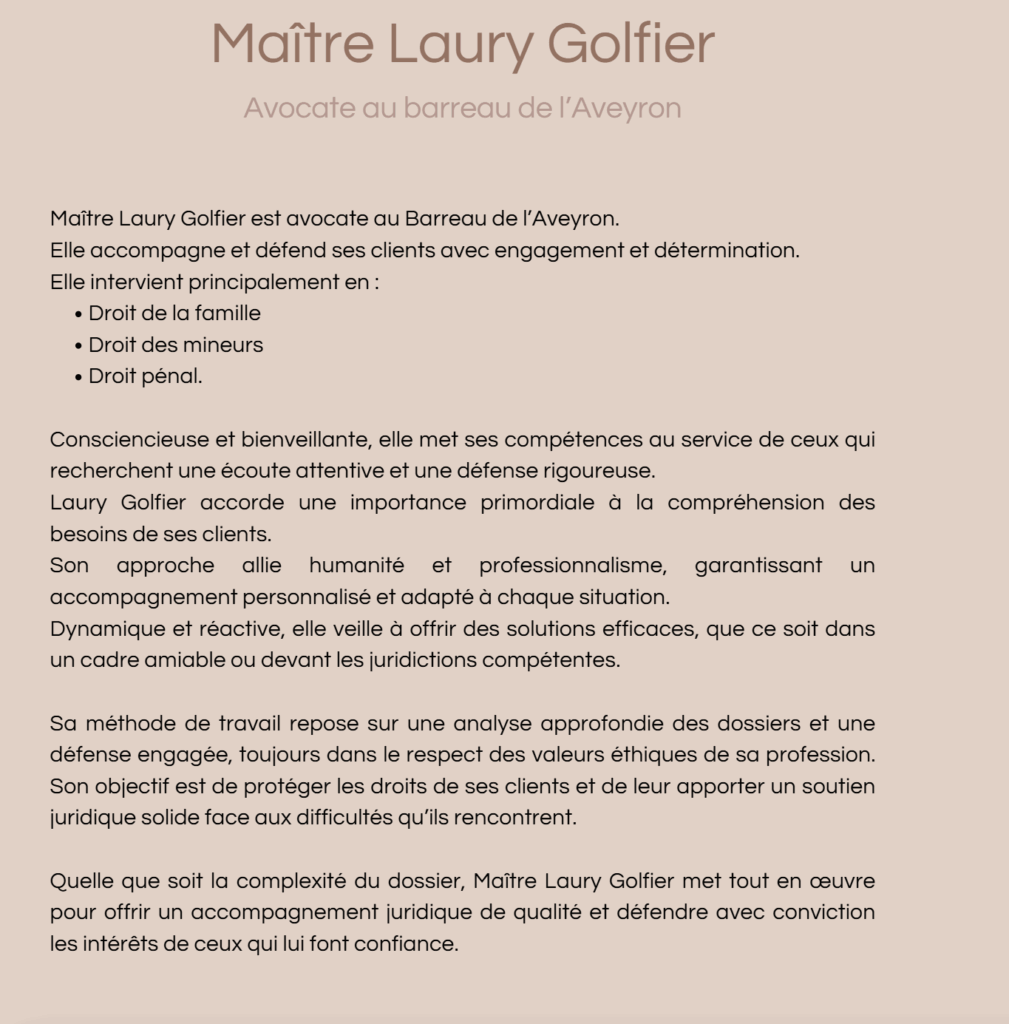 Maître Laury Golfier

Avocate au barreau de l'Aveyron

Maître Laury Golfier est avocate au Barreau de l'Aveyron.
Elle accompagne et défend ses clients avec engagement et détermination.
Elle intervient principalement en :
• Droit de la famille
• Droit des mineurs
• Droit pénal.

Consciencieuse et bienveillante, elle met ses compétences au service de ceux qui recherchent une écoute attentive et une défense rigoureuse.
Laury Golfier accorde une importance primordiale à la compréhension des besoins de ses clients.
Son approche allie humanité et professionnalisme, garantissant un accompagnement personnalisé et adapté à chaque situation.
Dynamique et réactive, elle veille à offrir des solutions efficaces, que ce soit dans un cadre amiable ou devant les juridictions compétentes.

Sa méthode de travail repose sur une analyse approfondie des dossiers et une défense engagée, toujours dans le respect des valeurs éthiques de sa profession.
Son objectif est de protéger les droits de ses clients et de leur apporter un soutien juridique solide face aux difficultés qu'ils rencontrent.

Quelle que soit la complexité du dossier, Maître Laury Golfier met tout en œuvre pour offrir un accompagnement juridique de qualité et défendre avec conviction les intérêts de ceux qui lui font confiance.